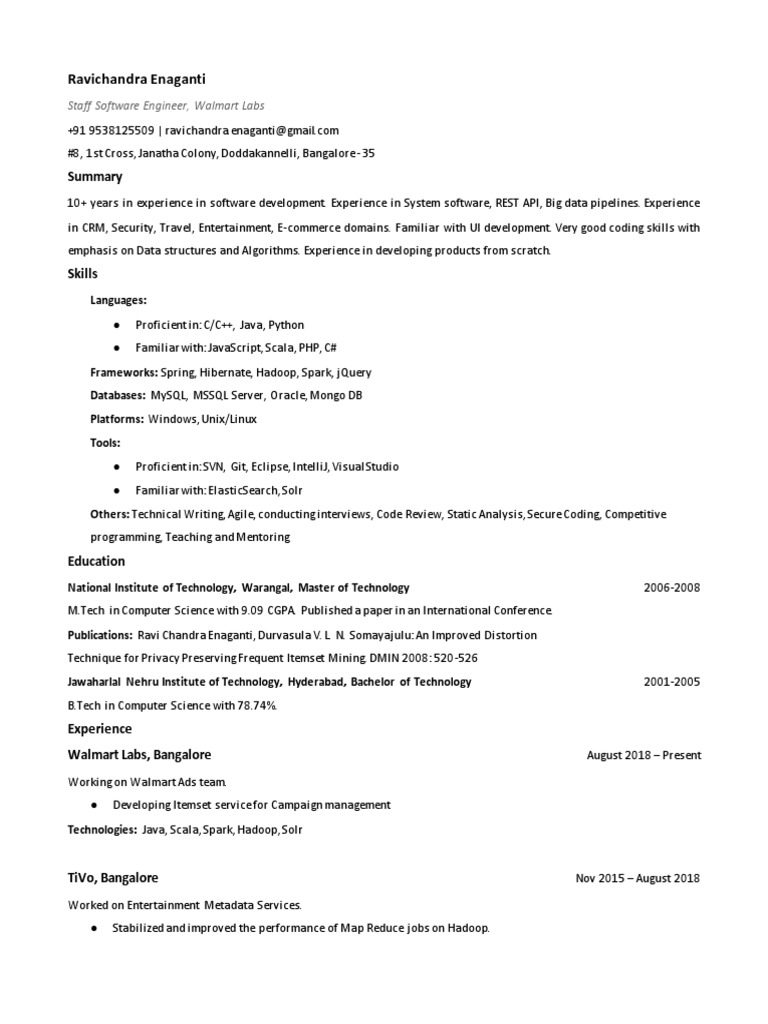 Ravichandra Enaganti

Staff Software Engineer, Walmart Labs

+91 9538125509 | ravichandra enaganti@gmail.com

#8, 1st Cross, Janatha Colony, Doddakannelli, Bangalore - 35

Summary

10+ years in experience in software development. Experience in System software, REST API, Big data pipelines. Experience in CRM, Security, Travel, Entertainment, E-commerce domains. Familiar with UI development. Very good coding skills with emphasis on Data structures and Algorithms. Experience in developing products from scratch.

Skills

Languages:

● Proficient in: C/C++, Java, Python

● Familiar with: JavaScript, Scala, PHP, C#

Frameworks: Spring, Hibernate, Hadoop, Spark, jQuery

Databases: MySQL, MSSQL Server, Oracle, Mongo DB

Platforms: Windows, Unix/Linux

Tools:

● Proficient in: SVN, Git, Eclipse, IntelliJ, Visual Studio

● Familiar with: ElasticSearch, Solr

Others: Technical Writing, Agile, conducting interviews, Code Review, Static Analysis, Secure Coding, Competitive programming, Teaching and Mentoring

Education

National Institute of Technology, Warangal, Master of Technology 2006-2008

M.Tech in Computer Science with 9.09 CGPA. Published a paper in an International Conference.

Publications: Ravi Chandra Enaganti, Durvasula V. L. N. Somayajulu: An Improved Distortion Technique for Privacy Preserving Frequent Itemset Mining. DMIN 2008: 520-526

Jawaharlal Nehru Institute of Technology, Hyderabad, Bachelor of Technology 2001-2005

B.Tech in Computer Science with 78.74%.

Experience

Walmart Labs, Bangalore August 2018 – Present

Working on Walmart Ads team.

● Developing Itemset service for Campaign management

Technologies: Java, Scala, Spark, Hadoop, Solr

TiVo, Bangalore Nov 2015 – August 2018

Worked on Entertainment Metadata Services.

● Stabilized and improved the performance of Map Reduce jobs on Hadoop.